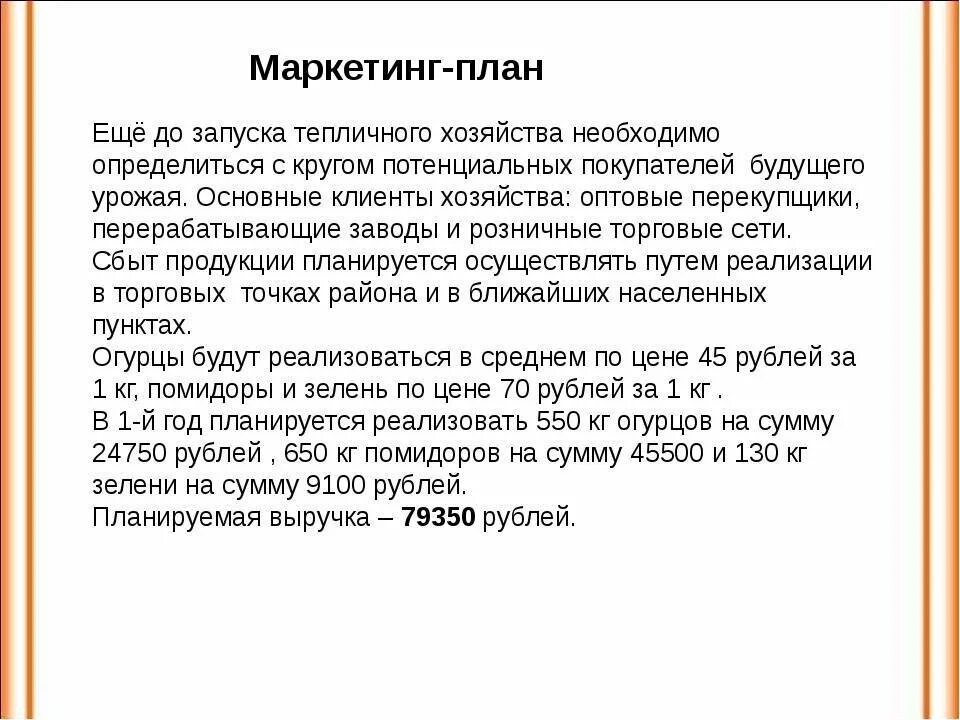 Маркетинг-план

Ещё до запуска тепличного хозяйства необходимо определиться с кругом потенциальных покупателей будущего урожая. Основные клиенты хозяйства: оптовые перекупщики, перерабатывающие заводы и розничные торговые сети.
Сбыт продукции планируется осуществлять путем реализации в торговых точках района и в ближайших населенных пунктах.
Огурцы будут реализоваться в среднем по цене 45 рублей за 1 кг, помидоры и зелень по цене 70 рублей за 1 кг .
В 1-й год планируется реализовать 550 кг огурцов на сумму 24750 рублей , 650 кг помидоров на сумму 45500 и 130 кг зелени на сумму 9100 рублей.
Планируемая выручка – 79350 рублей.